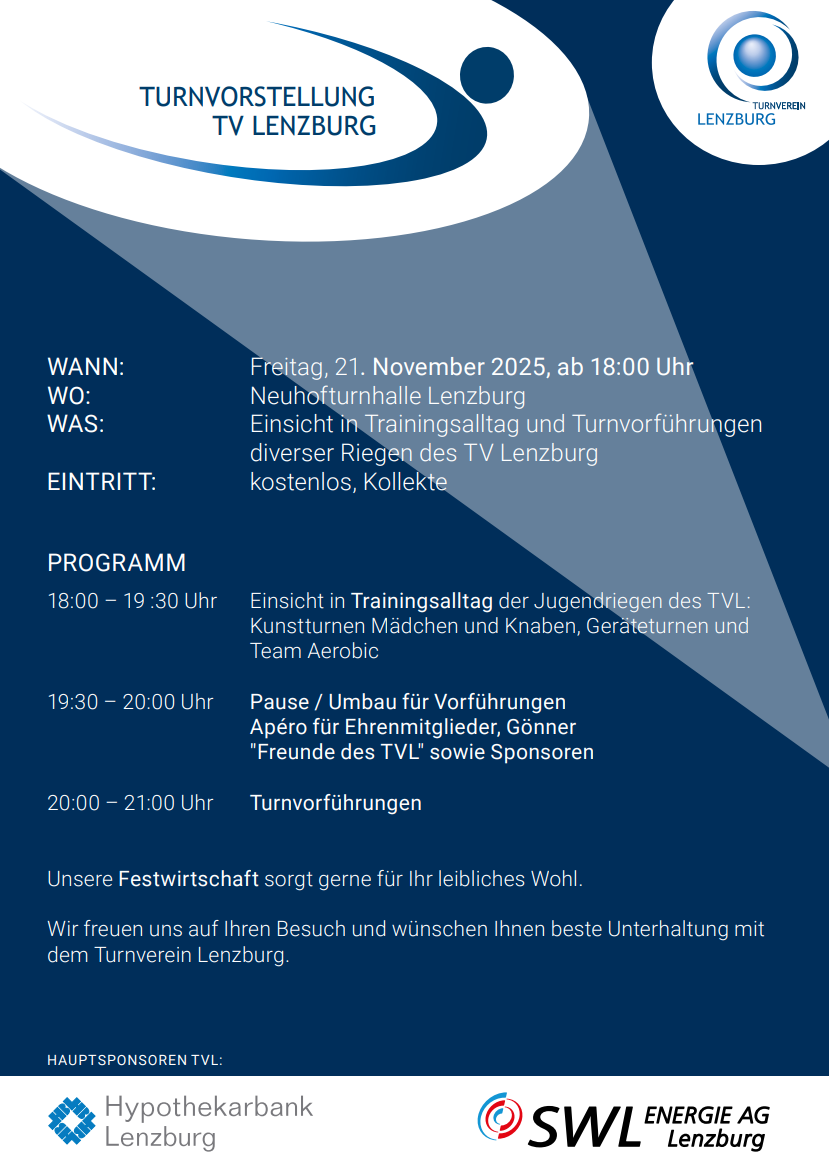 TURNVORSTELLUNG
TV LENZBURG

TURNVEREIN
LENZBURG

WANN: Freitag, 21. November 2025, ab 18:00 Uhr
WO: Neuhofturnhalle Lenzburg
WAS: Einsicht in Trainingsalltag und Turnvorführungen diverser Riegen des TV Lenzburg
EINTRITT: kostenlos, Kollekte

PROGRAMM

18:00 – 19 :30 Uhr Einsicht in Trainingsalltag der Jugendriegen des TVL: Kunstturnen Mädchen und Knaben, Geräteturnen und Team Aerobic

19:30 – 20:00 Uhr Pause / Umbau für Vorführungen
Apéro für Ehrenmitglieder, Gönner
"Freunde des TVL" sowie Sponsoren

20:00 – 21:00 Uhr Turnvorführungen

Unsere Festwirtschaft sorgt gerne für Ihr leibliches Wohl.

Wir freuen uns auf Ihren Besuch und wünschen Ihnen beste Unterhaltung mit dem Turnverein Lenzburg.

HAUPTSPONSOREN TVL:

Hypothekarbank
Lenzburg

SWL ENERGIE AG
Lenzburg